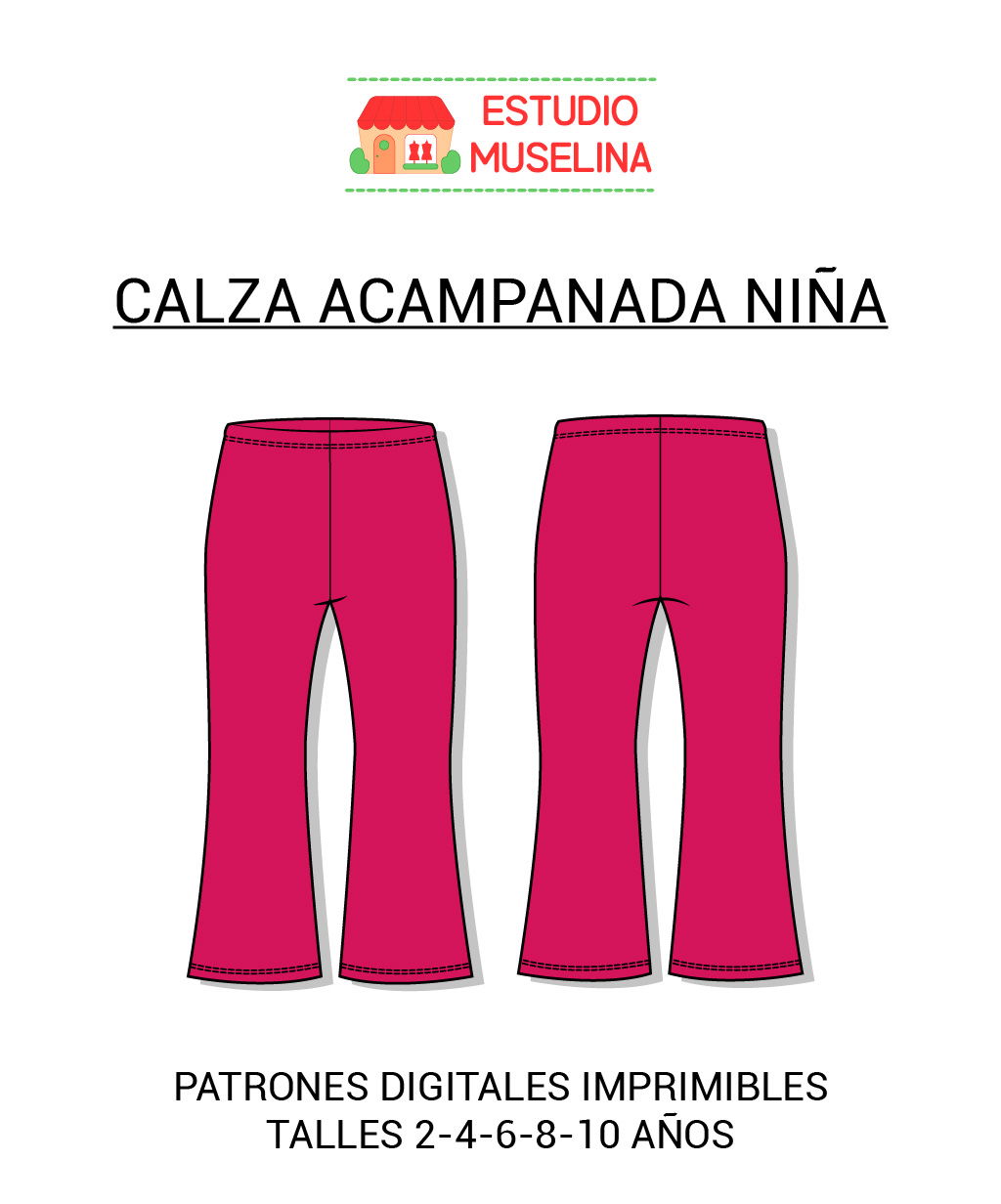 ESTUDIO
MUSELINA

CALZA ACAMPANADA NIÑA

PATRONES DIGITALES IMPRIMIBLES
TALLES 2-4-6-8-10 AÑOS